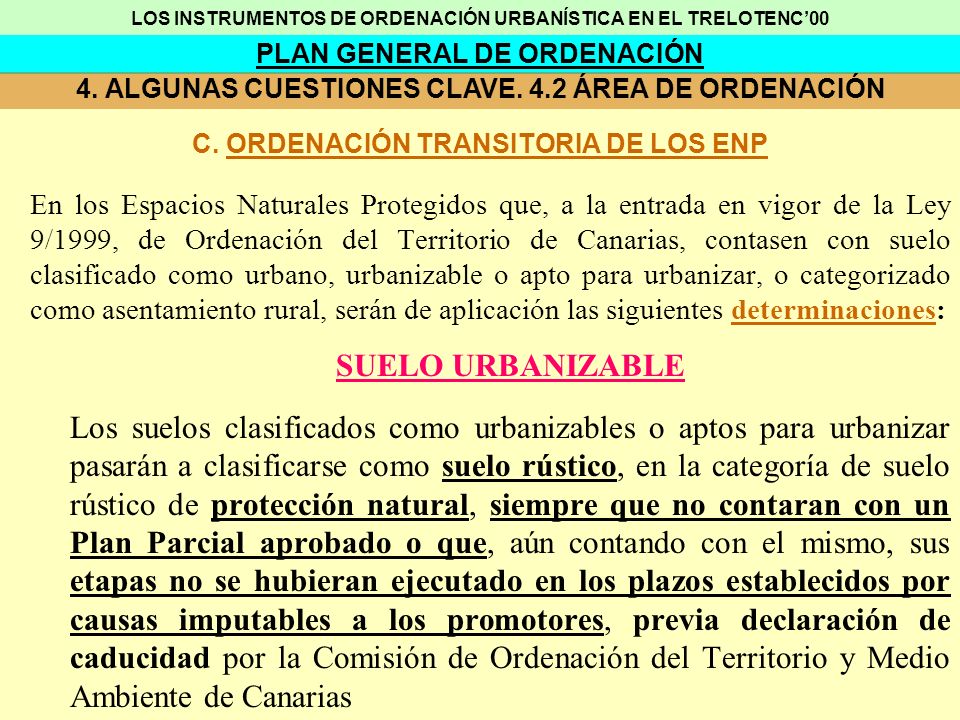 LOS INSTRUMENTOS DE ORDENACIÓN URBANÍSTICA EN EL TRELOTENC'00

PLAN GENERAL DE ORDENACIÓN

4. ALGUNAS CUESTIONES CLAVE. 4.2 ÁREA DE ORDENACIÓN

C. ORDENACIÓN TRANSITORIA DE LOS ENP

En los Espacios Naturales Protegidos que, a la entrada en vigor de la Ley 9/1999, de Ordenación del Territorio de Canarias, contasen con suelo clasificado como urbano, urbanizable o apto para urbanizar, o categorizado como asentamiento rural, serán de aplicación las siguientes determinaciones:

SUELO URBANIZABLE

Los suelos clasificados como urbanizables o aptos para urbanizar pasarán a clasificarse como suelo rústico, en la categoría de suelo rústico de protección natural, siempre que no contaran con un Plan Parcial aprobado o que, aún contando con el mismo, sus etapas no se hubieran ejecutado en los plazos establecidos por causas imputables a los promotores, previa declaración de caducidad por la Comisión de Ordenación del Territorio y Medio Ambiente de Canarias